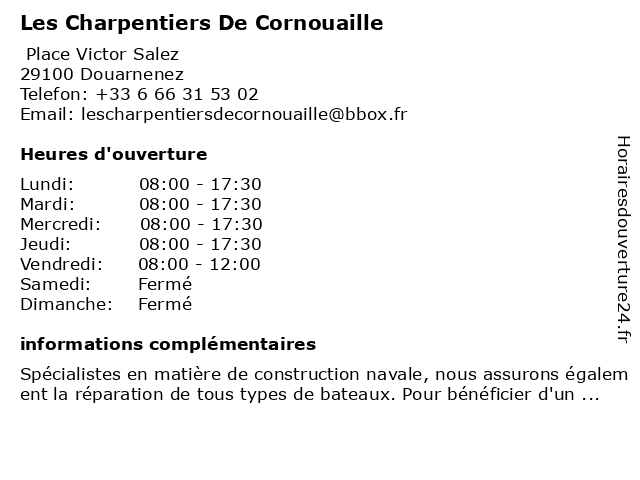 Les Charpentiers De Cornouaille

Place Victor Salez
29100 Douarnenez
Telefon: +33 6 66 31 53 02
Email: lescharpentiersdecornouaille@bbox.fr

Heures d'ouverture

| | |
|---|---|
| Lundi: | 08:00 - 17:30 |
| Mardi: | 08:00 - 17:30 |
| Mercredi: | 08:00 - 17:30 |
| Jeudi: | 08:00 - 17:30 |
| Vendredi: | 08:00 - 12:00 |
| Samedi: | Fermé |
| Dimanche: | Fermé |

informations complémentaires

Spécialistes en matière de construction navale, nous assurons également la réparation de tous types de bateaux. Pour bénéficier d'un ...

Horairesdouverture24.fr